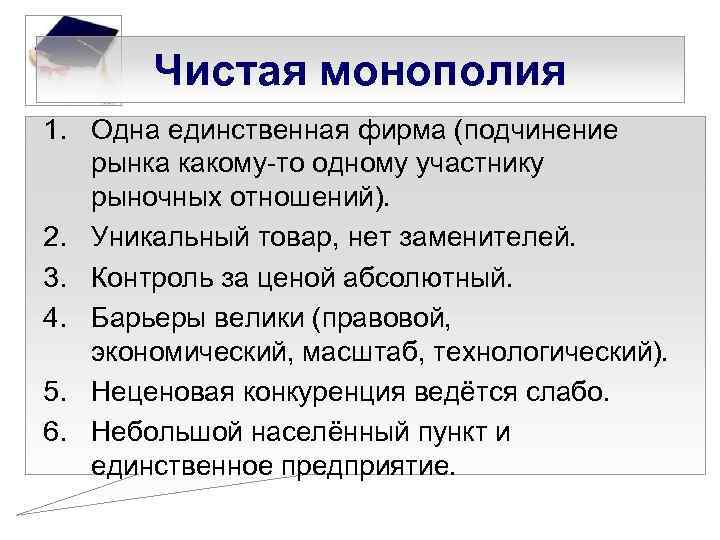 Чистая монополия

1. Одна единственная фирма (подчинение рынка какому-то одному участнику рыночных отношений).
2. Уникальный товар, нет заменителей.
3. Контроль за ценой абсолютный.
4. Барьеры велики (правовой, экономический, масштаб, технологический).
5. Неценовая конкуренция ведётся слабо.
6. Небольшой населённый пункт и единственное предприятие.